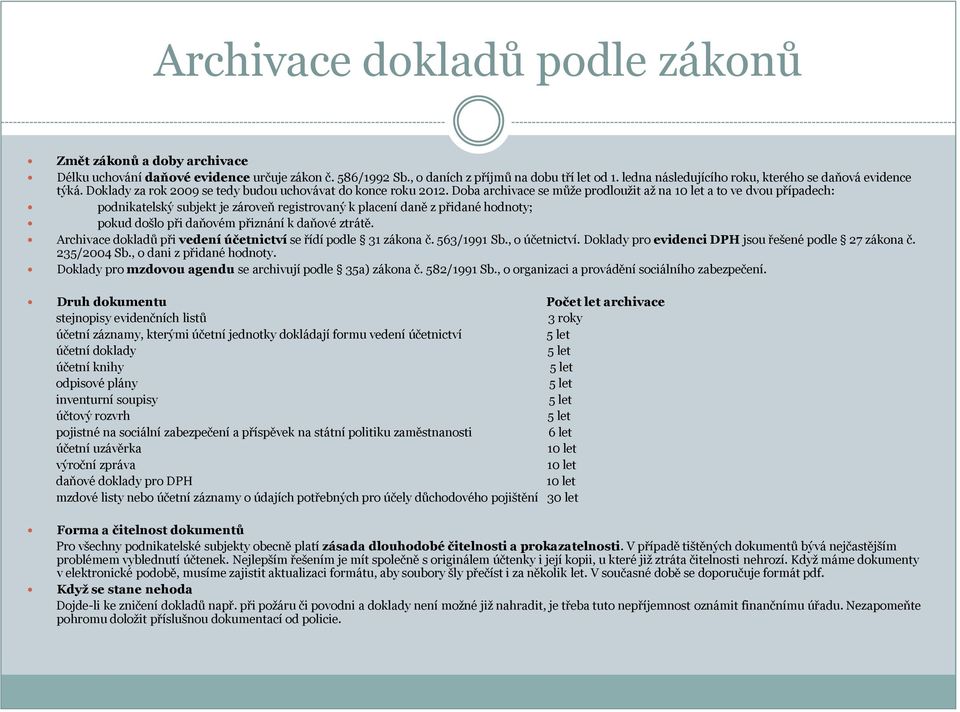 Archivace dokladů podle zákonů

Změt zákonů a doby archivace

Délku uchování daňové evidence určuje zákon č. 586/1992 Sb., o daních z příjmů na dobu tří let od 1. ledna následujícího roku, kterého se daňová evidence týká. Doklady za rok 2009 se tedy budou uchovávat do konce roku 2012. Doba archivace se může prodloužit až na 10 let a to ve dvou případech:

podnikatelský subjekt je zároveň registrovaný k placení daně z přidané hodnoty;

pokud došlo při daňovém přiznání k daňové ztrátě.

Archivace dokladů při vedení účetnictví se řídí podle § 31 zákona č. 563/1991 Sb., o účetnictví. Doklady pro evidenci DPH jsou řešené podle § 27 zákona č. 235/2004 Sb., o dani z přidané hodnoty.

Doklady pro mzdovou agendu se archivují podle § 35a) zákona č. 582/1991 Sb., o organizaci a provádění sociálního zabezpečení.

| Druh dokumentu | Počet let archivace |
|---|---|
| stejnopisy evidenčních listů | 3 roky |
| účetní záznamy, kterými účetní jednotky dokládají formu vedení účetnictví | 5 let |
| účetní doklady | 5 let |
| účetní knihy | 5 let |
| odpisové plány | 5 let |
| inventurní soupisy | 5 let |
| účtový rozvrh | 5 let |
| pojistné na sociální zabezpečení a příspěvek na státní politiku zaměstnanosti | 6 let |
| účetní uzávěrka | 10 let |
| výroční zpráva | 10 let |
| daňové doklady pro DPH | 10 let |
| mzdové listy nebo účetní záznamy o údajích potřebných pro účely důchodového pojištění | 30 let |

Forma a čitelnost dokumentů
Pro všechny podnikatelské subjekty obecně platí zásada dlouhodobé čitelnosti a prokazatelnosti. V případě tištěných dokumentů bývá nejčastějším problémem vyblednutí účtenek. Nejlepším řešením je mít společně s originálem účtenky i její kopii, u které již ztráta čitelnosti nehrozí. Když máme dokumenty v elektronické podobě, musíme zajistit aktualizaci formátu, aby soubory šly přečíst i za několik let. V současné době se doporučuje formát pdf.

Když se stane nehoda
Dojde-li ke zničení dokladů např. při požáru či povodni a doklady není možné již nahradit, je třeba tuto nepříjemnost oznámit finančnímu úřadu. Nezapomeňte pohromu doložit příslušnou dokumentací od policie.